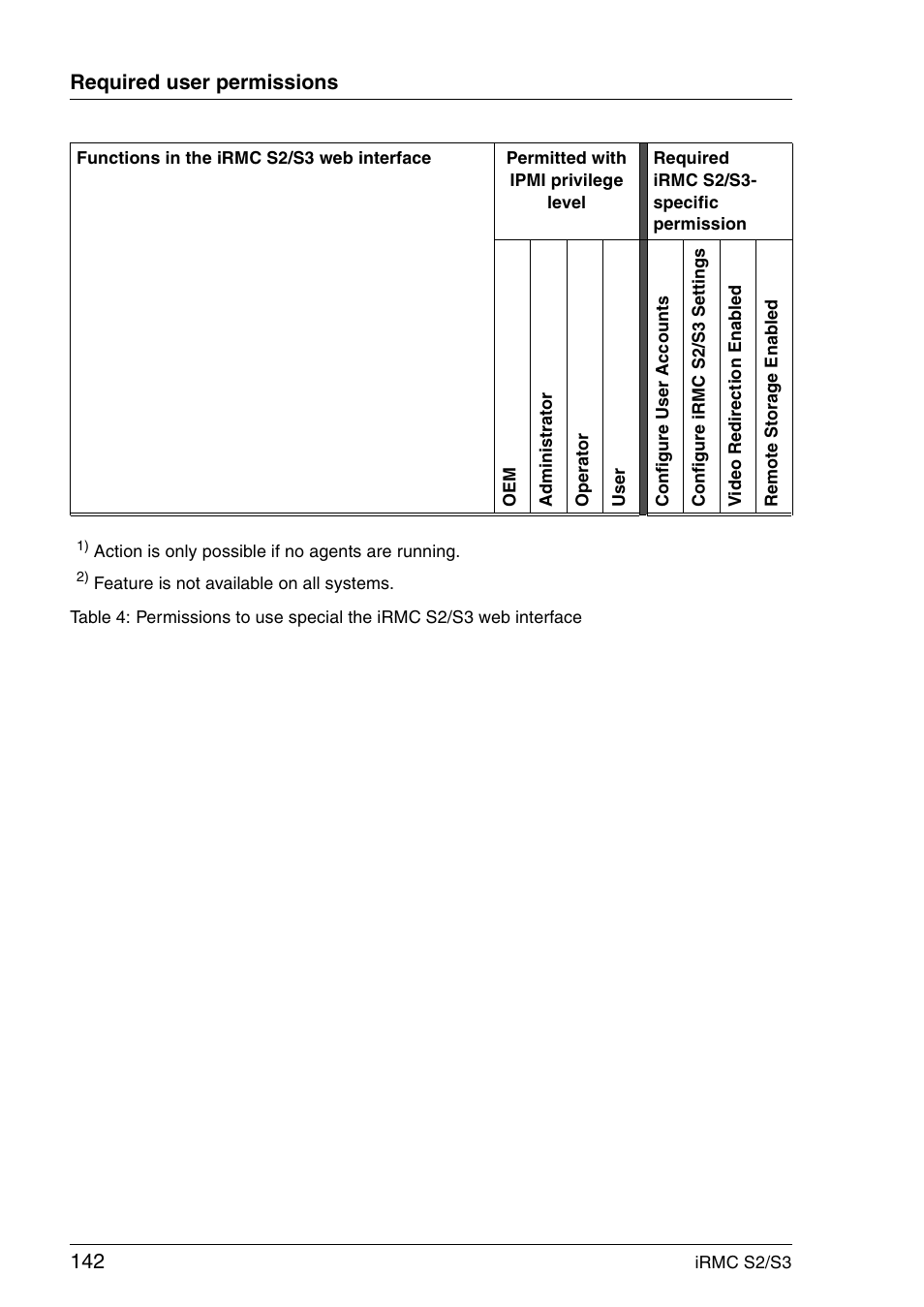 Required user permissions

| Functions in the iRMC S2/S3 web interface | Permitted with IPMI privilege level | | | | Required iRMC S2/S3-specific permission | | | |
|---|---|---|---|---|---|---|---|---|
| | OEM | Administrator | Operator | User | Configure User Accounts | Configure iRMC S2/S3 Settings | Video Redirection Enabled | Remote Storage Enabled |

$^{1)}$ Action is only possible if no agents are running.

$^{2)}$ Feature is not available on all systems.

Table 4: Permissions to use special the iRMC S2/S3 web interface

142

iRMC S2/S3